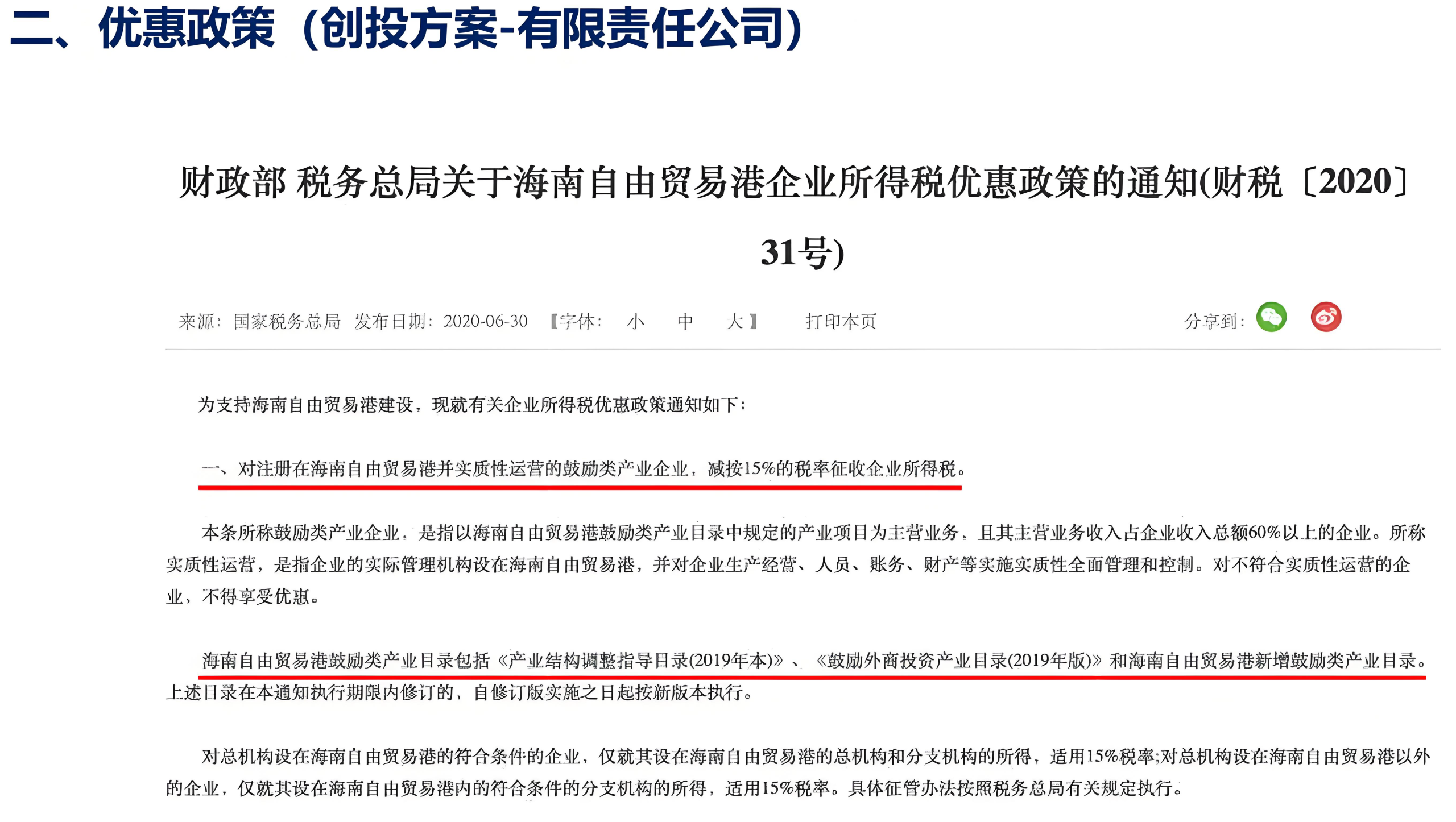 二、优惠政策（创投方案-有限责任公司）

财政部 税务总局关于海南自由贸易港企业所得税优惠政策的通知(财税〔2020〕31号)

来源：国家税务总局 发布日期：2020-06-30 【字体： 小 中 大】 打印本页 分享到：

为支持海南自由贸易港建设，现就有关企业所得税优惠政策通知如下：

一、对注册在海南自由贸易港并实质性运营的鼓励类产业企业，减按15%的税率征收企业所得税。

本条所称鼓励类产业企业，是指以海南自由贸易港鼓励类产业目录中规定的产业项目为主营业务，且其主营业务收入占企业收入总额60%以上的企业。所称实质性运营，是指企业的实际管理机构设在海南自由贸易港，并对企业生产经营、人员、账务、财产等实施实质性全面管理和控制。对不符合实质性运营的企业，不得享受优惠。

海南自由贸易港鼓励类产业目录包括《产业结构调整指导目录(2019年本)》、《鼓励外商投资产业目录(2019年版)》和海南自由贸易港新增鼓励类产业目录。上述目录在本通知执行期限内修订的，自修订版实施之日起按新版本执行。

对总机构设在海南自由贸易港的符合条件的企业，仅就其设在海南自由贸易港的总机构和分支机构的所得，适用15%税率;对总机构设在海南自由贸易港以外的企业，仅就其设在海南自由贸易港内的符合条件的分支机构的所得，适用15%税率。具体征管办法按照税务总局有关规定执行。